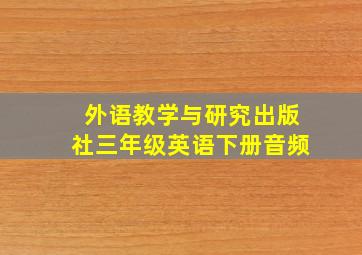 外语教学与研究出版社三年级英语下册音频